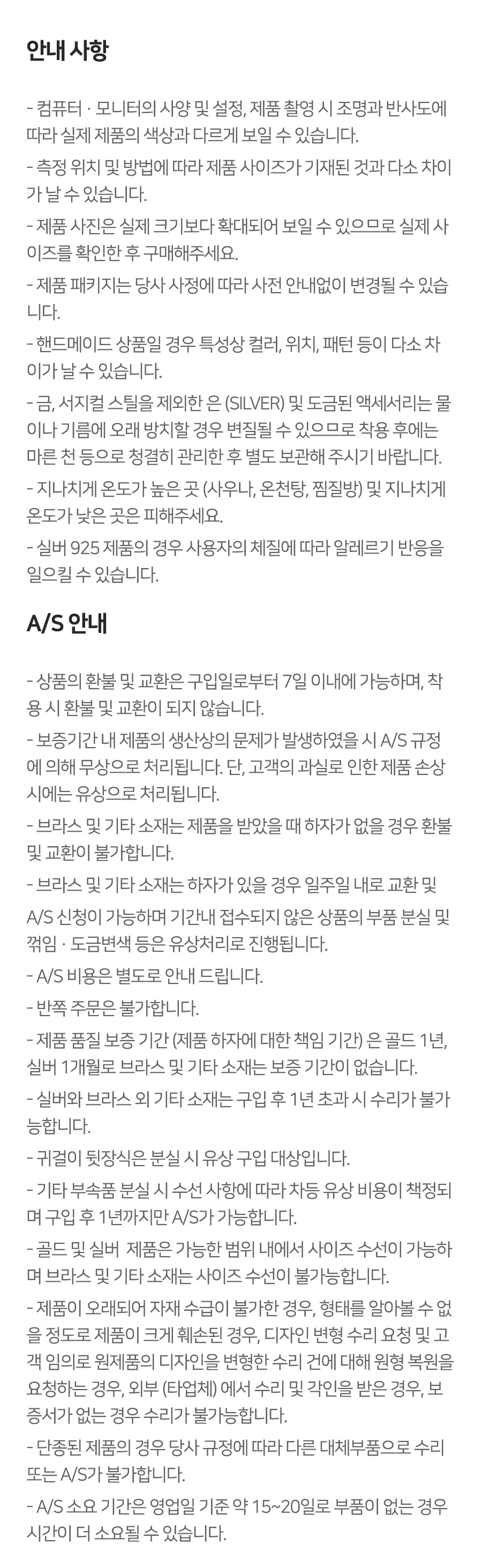 안내 사항

- 컴퓨터 · 모니터의 사양 및 설정, 제품 촬영 시 조명과 반사도에 따라 실제 제품의 색상과 다르게 보일 수 있습니다.

- 측정 위치 및 방법에 따라 제품 사이즈가 기재된 것과 다소 차이가 날 수 있습니다.

- 제품 사진은 실제 크기보다 확대되어 보일 수 있으므로 실제 사이즈를 확인한 후 구매해주세요.

- 제품 패키지는 당사 사정에 따라 사전 안내없이 변경될 수 있습니다.

- 핸드메이드 상품일 경우 특성상 컬러, 위치, 패턴 등이 다소 차이가 날 수 있습니다.

- 금, 서지컬 스틸을 제외한 은 (SILVER) 및 도금된 액세서리는 물이나 기름에 오래 방치할 경우 변질될 수 있으므로 착용 후에는 마른 천 등으로 청결히 관리한 후 별도 보관해 주시기 바랍니다.

- 지나치게 온도가 높은 곳 (사우나, 온천탕, 찜질방) 및 지나치게 온도가 낮은 곳은 피해주세요.

- 실버 925 제품의 경우 사용자의 체질에 따라 알레르기 반응을 일으킬 수 있습니다.

A/S 안내

- 상품의 환불 및 교환은 구입일로부터 7일 이내에 가능하며, 착용 시 환불 및 교환이 되지 않습니다.

- 보증기간 내 제품의 생산상의 문제가 발생하였을 시 A/S 규정에 의해 무상으로 처리됩니다. 단, 고객의 과실로 인한 제품 손상 시에는 유상으로 처리됩니다.

- 브라스 및 기타 소재는 제품을 받았을 때 하자가 없을 경우 환불 및 교환이 불가합니다.

- 브라스 및 기타 소재는 하자가 있을 경우 일주일 내로 교환 및 A/S 신청이 가능하며 기간내 접수되지 않은 상품의 부품 분실 및 꺾임 · 도금변색 등은 유상처리로 진행됩니다.

- A/S 비용은 별도로 안내 드립니다.

- 반쪽 주문은 불가합니다.

- 제품 품질 보증 기간 (제품 하자에 대한 책임 기간) 은 골드 1년, 실버 1개월로 브라스 및 기타 소재는 보증 기간이 없습니다.

- 실버와 브라스 외 기타 소재는 구입 후 1년 초과 시 수리가 불가능합니다.

- 귀걸이 뒷장식은 분실 시 유상 구입 대상입니다.

- 기타 부속품 분실 시 수선 사항에 따라 차등 유상 비용이 책정되며 구입 후 1년까지만 A/S가 가능합니다.

- 골드 및 실버 제품은 가능한 범위 내에서 사이즈 수선이 가능하며 브라스 및 기타 소재는 사이즈 수선이 불가능합니다.

- 제품이 오래되어 자재 수급이 불가한 경우, 형태를 알아볼 수 없을 정도로 제품이 크게 훼손된 경우, 디자인 변형 수리 요청 및 고객 임의로 원제품의 디자인을 변형한 수리 건에 대해 원형 복원을 요청하는 경우, 외부 (타업체) 에서 수리 및 각인을 받은 경우, 보증서가 없는 경우 수리가 불가능합니다.

- 단종된 제품의 경우 당사 규정에 따라 다른 대체부품으로 수리 또는 A/S가 불가합니다.

- A/S 소요 기간은 영업일 기준 약 15~20일로 부품이 없는 경우 시간이 더 소요될 수 있습니다.